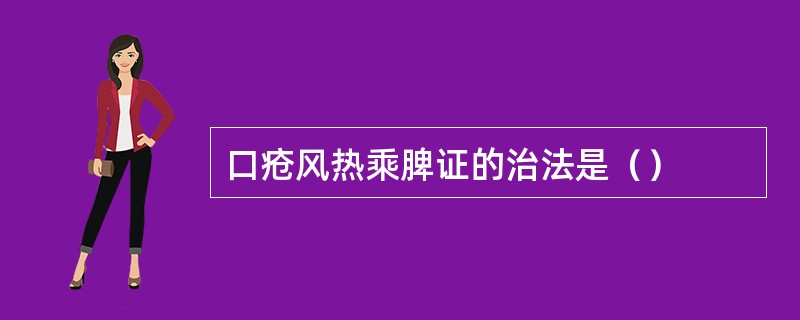 口疮风热乘脾证的治法是（）